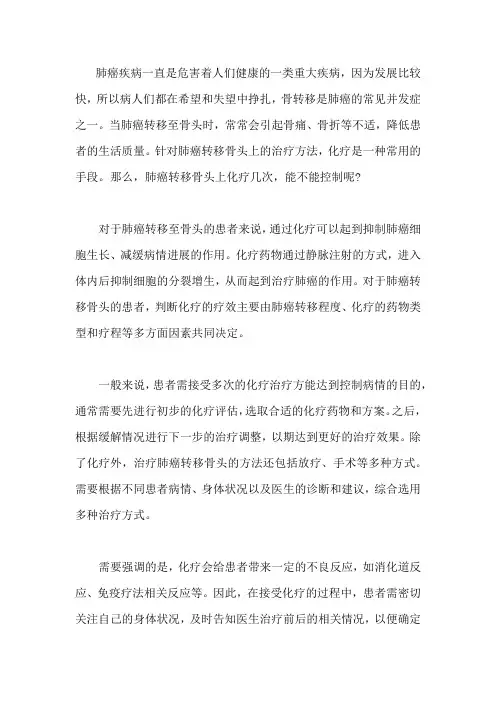 肺癌疾病一直是危害着人们健康的一类重大疾病，因为发展比较快，所以病人们都在希望和失望中挣扎，骨转移是肺癌的常见并发症之一。当肺癌转移至骨头时，常常会引起骨痛、骨折等不适，降低患者的生活质量。针对肺癌转移骨头上的治疗方法，化疗是一种常用的手段。那么，肺癌转移骨头上化疗几次，能不能控制呢?

对于肺癌转移至骨头的患者来说，通过化疗可以起到抑制肺癌细胞生长、减缓病情进展的作用。化疗药物通过静脉注射的方式，进入体内后抑制细胞的分裂增生，从而起到治疗肺癌的作用。对于肺癌转移骨头的患者，判断化疗的疗效主要由肺癌转移程度、化疗的药物类型和疗程等多方面因素共同决定。

一般来说，患者需接受多次的化疗治疗方能达到控制病情的目的，通常需要先进行初步的化疗评估，选取合适的化疗药物和方案。之后，根据缓解情况进行下一步的治疗调整，以期达到更好的治疗效果。除了化疗外，治疗肺癌转移骨头的方法还包括放疗、手术等多种方式。需要根据不同患者病情、身体状况以及医生的诊断和建议，综合选用多种治疗方式。

需要强调的是，化疗会给患者带来一定的不良反应，如消化道反应、免疫疗法相关反应等。因此，在接受化疗的过程中，患者需密切关注自己的身体状况，及时告知医生治疗前后的相关情况，以便确定